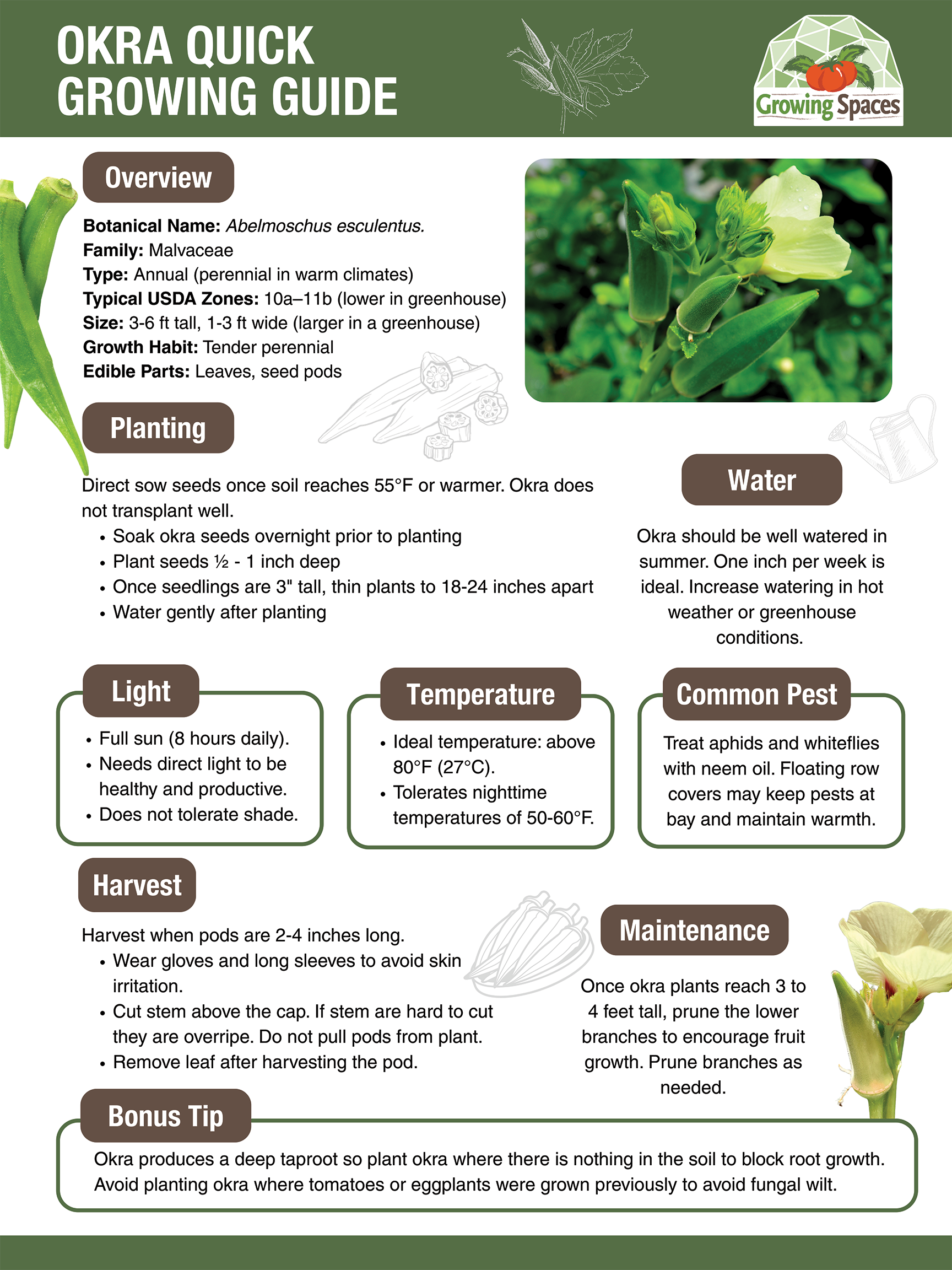 OKRA QUICK GROWING GUIDE

Growing Spaces

Overview

Botanical Name: Abelmoschus esculentus.
Family: Malvaceae
Type: Annual (perennial in warm climates)
Typical USDA Zones: 10a–11b (lower in greenhouse)
Size: 3-6 ft tall, 1-3 ft wide (larger in a greenhouse)
Growth Habit: Tender perennial
Edible Parts: Leaves, seed pods

Planting

Direct sow seeds once soil reaches 55°F or warmer. Okra does not transplant well.
• Soak okra seeds overnight prior to planting
• Plant seeds ½ - 1 inch deep
• Once seedlings are 3" tall, thin plants to 18-24 inches apart
• Water gently after planting

Water

Okra should be well watered in summer. One inch per week is ideal. Increase watering in hot weather or greenhouse conditions.

Light

• Full sun (8 hours daily).
• Needs direct light to be healthy and productive.
• Does not tolerate shade.

Temperature

• Ideal temperature: above 80°F (27°C).
• Tolerates nighttime temperatures of 50-60°F.

Common Pest

Treat aphids and whiteflies with neem oil. Floating row covers may keep pests at bay and maintain warmth.

Harvest

Harvest when pods are 2-4 inches long.
• Wear gloves and long sleeves to avoid skin irritation.
• Cut stem above the cap. If stem are hard to cut they are overripe. Do not pull pods from plant.
• Remove leaf after harvesting the pod.

Maintenance

Once okra plants reach 3 to 4 feet tall, prune the lower branches to encourage fruit growth. Prune branches as needed.

Bonus Tip

Okra produces a deep taproot so plant okra where there is nothing in the soil to block root growth. Avoid planting okra where tomatoes or eggplants were grown previously to avoid fungal wilt.